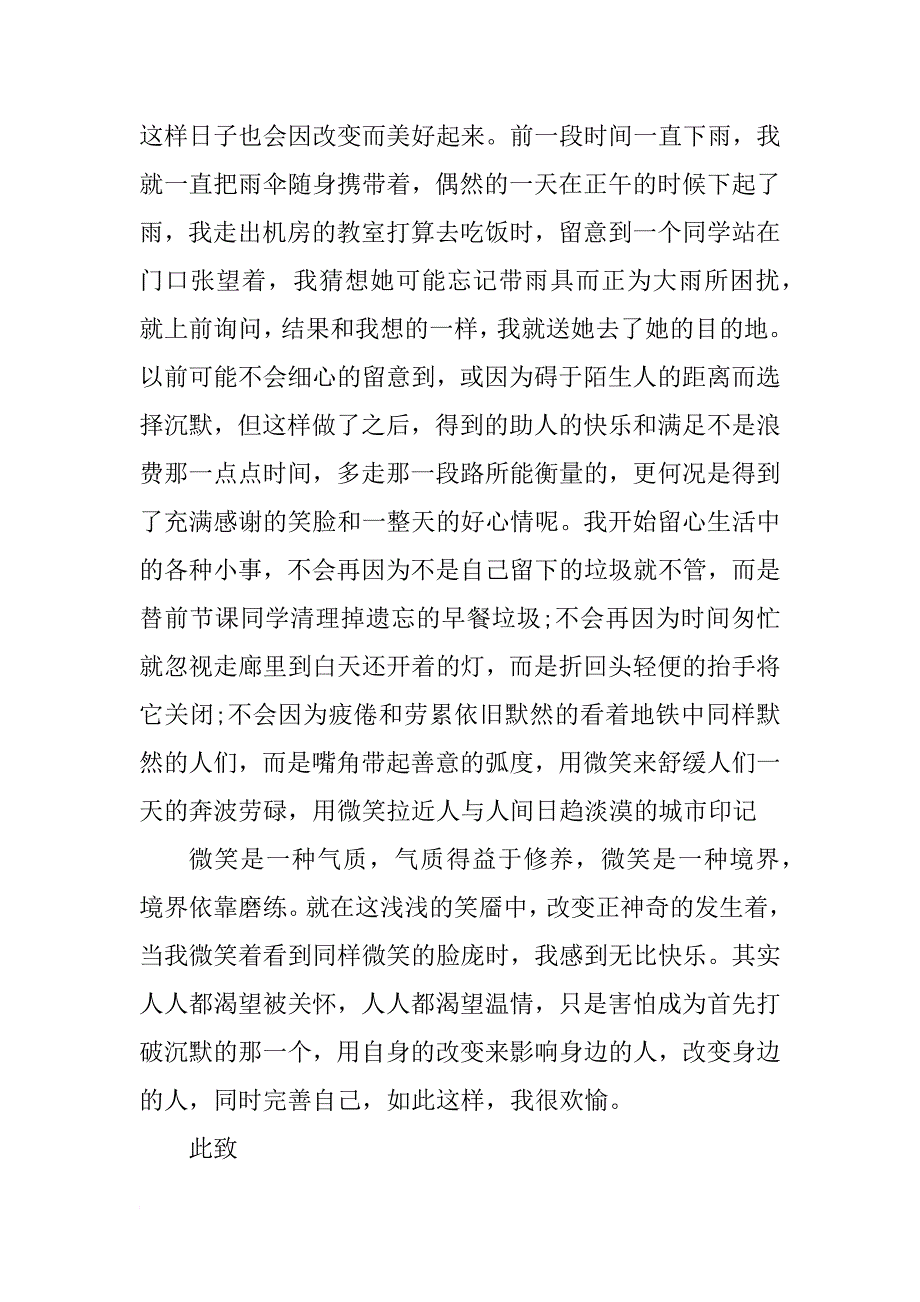 这样日子也会因改变而美好起来。前一段时间一直下雨，我就一直把雨伞随身携带着，偶然的一天在正午的时候下起了雨，我走出机房的教室打算去吃饭时，留意到一个同学站在门口张望着，我猜想她可能忘记带雨具而正为大雨所困扰，就上前询问，结果和我想的一样，我就送她去了她的目的地。以前可能不会细心的留意到，或因为碍于陌生人的距离而选择沉默，但这样做了之后，得到的助人的快乐和满足不是浪费那一点点时间，多走那一段路所能衡量的，更何况是得到了充满感谢的笑脸和一整天的好心情呢。我开始留心生活中的各种小事，不会再因为不是自己留下的垃圾就不管，而是替前节课同学清理掉遗忘的早餐垃圾;不会再因为时间匆忙就忽视走廊里到白天还开着的灯，而是折回头轻便的抬手将它关闭;不会因为疲倦和劳累依旧默然的看着地铁中同样默然的人们，而是嘴角带起善意的弧度，用微笑来舒缓人们一天的奔波劳碌，用微笑拉近人与人间日趋淡漠的城市印记

微笑是一种气质，气质得益于修养，微笑是一种境界，境界依靠磨练。就在这浅浅的笑靥中，改变正神奇的发生着，当我微笑着看到同样微笑的脸庞时，我感到无比快乐。其实人人都渴望被关怀，人人都渴望温情，只是害怕成为首先打破沉默的那一个，用自身的改变来影响身边的人，改变身边的人，同时完善自己，如此这样，我很欢愉。

此致